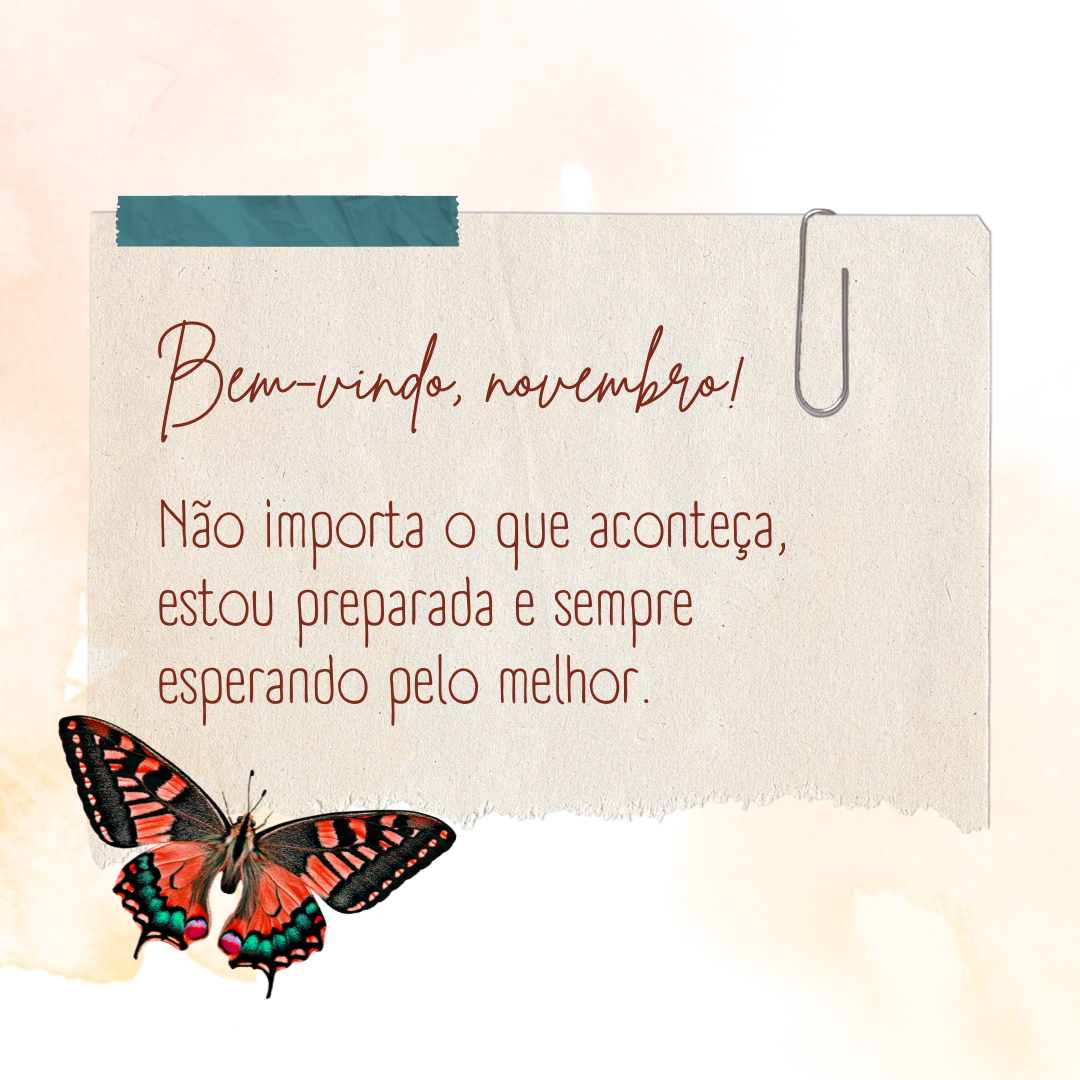 Bem-vindo, novembro!

Não importa o que aconteça, estou preparada e sempre esperando pelo melhor.